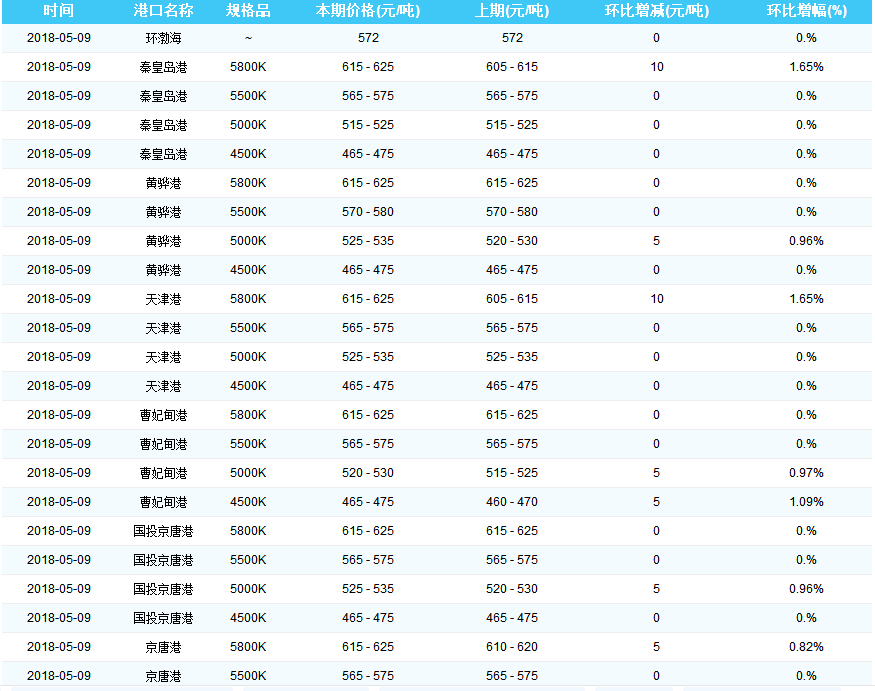 | 时间 | 港口名称 | 规格品 | 本期价格(元/吨) | 上期(元/吨) | 环比增减(元/吨) | 环比增幅(%) |
|---|---|---|---|---|---|---|
| 2018-05-09 | 环渤海 | ~ | 572 | 572 | 0 | 0.% |
| 2018-05-09 | 秦皇岛港 | 5800K | 615 - 625 | 605 - 615 | 10 | 1.65% |
| 2018-05-09 | 秦皇岛港 | 5500K | 565 - 575 | 565 - 575 | 0 | 0.% |
| 2018-05-09 | 秦皇岛港 | 5000K | 515 - 525 | 515 - 525 | 0 | 0.% |
| 2018-05-09 | 秦皇岛港 | 4500K | 465 - 475 | 465 - 475 | 0 | 0.% |
| 2018-05-09 | 黄骅港 | 5800K | 615 - 625 | 615 - 625 | 0 | 0.% |
| 2018-05-09 | 黄骅港 | 5500K | 570 - 580 | 570 - 580 | 0 | 0.% |
| 2018-05-09 | 黄骅港 | 5000K | 525 - 535 | 520 - 530 | 5 | 0.96% |
| 2018-05-09 | 黄骅港 | 4500K | 465 - 475 | 465 - 475 | 0 | 0.% |
| 2018-05-09 | 天津港 | 5800K | 615 - 625 | 605 - 615 | 10 | 1.65% |
| 2018-05-09 | 天津港 | 5500K | 565 - 575 | 565 - 575 | 0 | 0.% |
| 2018-05-09 | 天津港 | 5000K | 525 - 535 | 525 - 535 | 0 | 0.% |
| 2018-05-09 | 天津港 | 4500K | 465 - 475 | 465 - 475 | 0 | 0.% |
| 2018-05-09 | 曹妃甸港 | 5800K | 615 - 625 | 615 - 625 | 0 | 0.% |
| 2018-05-09 | 曹妃甸港 | 5500K | 565 - 575 | 565 - 575 | 0 | 0.% |
| 2018-05-09 | 曹妃甸港 | 5000K | 520 - 530 | 515 - 525 | 5 | 0.97% |
| 2018-05-09 | 曹妃甸港 | 4500K | 465 - 475 | 460 - 470 | 5 | 1.09% |
| 2018-05-09 | 国投京唐港 | 5800K | 615 - 625 | 615 - 625 | 0 | 0.% |
| 2018-05-09 | 国投京唐港 | 5500K | 565 - 575 | 565 - 575 | 0 | 0.% |
| 2018-05-09 | 国投京唐港 | 5000K | 525 - 535 | 520 - 530 | 5 | 0.96% |
| 2018-05-09 | 国投京唐港 | 4500K | 465 - 475 | 465 - 475 | 0 | 0.% |
| 2018-05-09 | 京唐港 | 5800K | 615 - 625 | 610 - 620 | 5 | 0.82% |
| 2018-05-09 | 京唐港 | 5500K | 565 - 575 | 565 - 575 | 0 | 0.% |